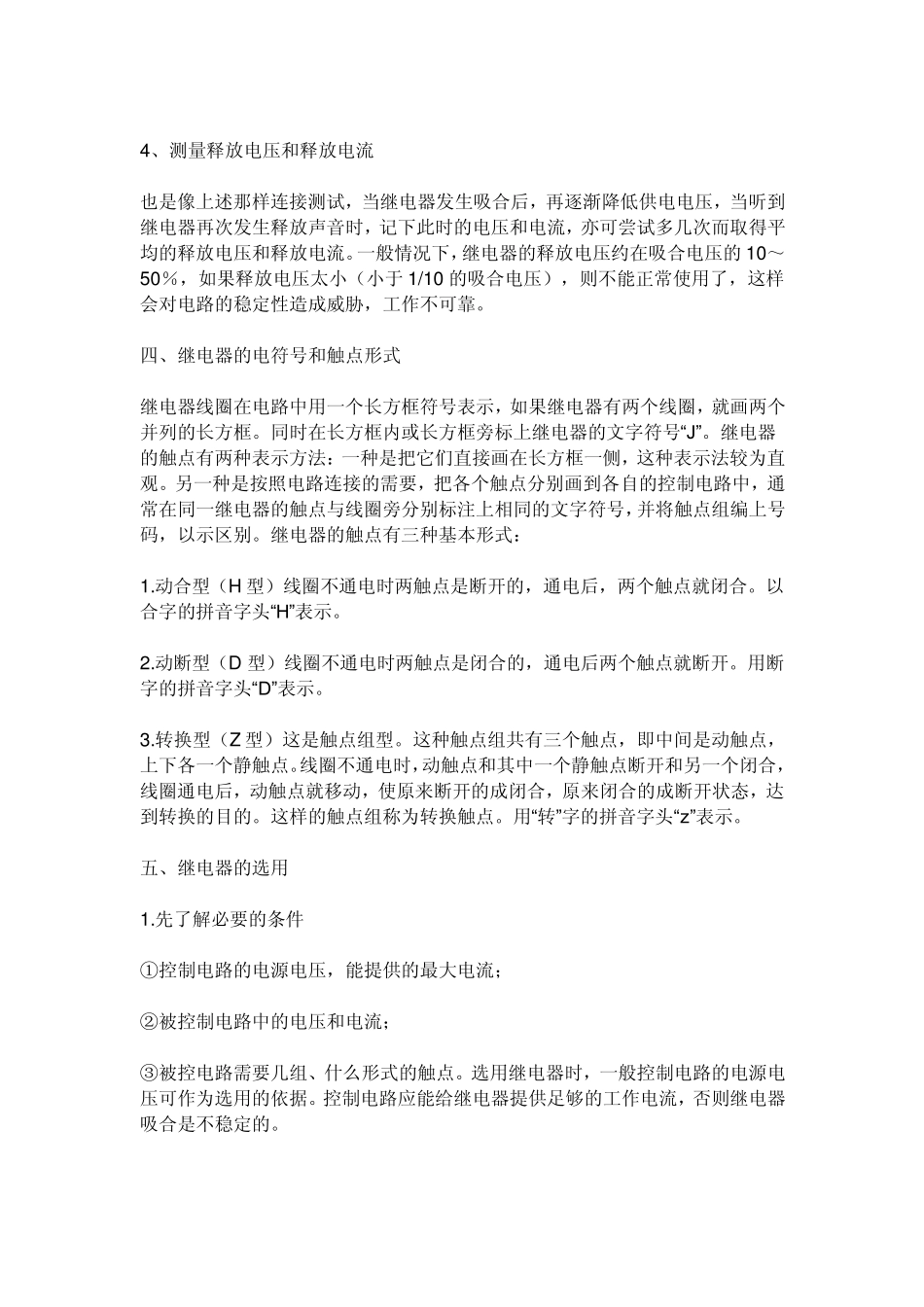 4、测量释放电压和释放电流

也是像上述那样连接测试，当继电器发生吸合后，再逐渐降低供电电压，当听到继电器再次发生释放声音时，记下此时的电压和电流，亦可尝试多几次而取得平均的释放电压和释放电流。一般情况下，继电器的释放电压约在吸合电压的 10～50%，如果释放电压太小（小于 1/10 的吸合电压），则不能正常使用了，这样会对电路的稳定性造成威胁，工作不可靠。

四、继电器的电符号和触点形式

继电器线圈在电路中用一个长方框符号表示，如果继电器有两个线圈，就画两个并列的长方框。同时在长方框内或长方框旁标上继电器的文字符号“J”。继电器的触点有两种表示方法：一种是把它们直接画在长方框一侧，这种表示法较为直观。另一种是按照电路连接的需要，把各个触点分别画到各自的控制电路中，通常在同一继电器的触点与线圈旁分别标注上相同的文字符号，并将触点组编上号码，以示区别。继电器的触点有三种基本形式：

1.动合型（H 型）线圈不通电时两触点是断开的，通电后，两个触点就闭合。以合字的拼音字头“H”表示。

2.动断型（D 型）线圈不通电时两触点是闭合的，通电后两个触点就断开。用断字的拼音字头“D”表示。

3.转换型（Z 型）这是触点组型。这种触点组共有三个触点，即中间是动触点，上下各一个静触点。线圈不通电时，动触点和其中一个静触点断开和另一个闭合，线圈通电后，动触点就移动，使原来断开的成闭合，原来闭合的成断开状态，达到转换的目的。这样的触点组称为转换触点。用“转”字的拼音字头“z”表示。

五、继电器的选用

1.先了解必要的条件

①控制电路的电源电压，能提供的最大电流；

②被控制电路中的电压和电流；

③被控电路需要几组、什么形式的触点。选用继电器时，一般控制电路的电源电压可作为选用的依据。控制电路应能给继电器提供足够的工作电流，否则继电器吸合是不稳定的。